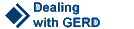 Dealing with GERD